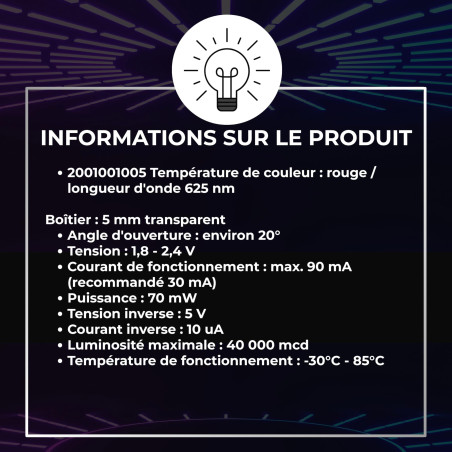 INFORMATIONS SUR LE PRODUIT

• 2001001005 Température de couleur : rouge / longueur d'onde 625 nm

Boîtier : 5 mm transparent
• Angle d'ouverture : environ 20°
• Tension : 1,8 - 2,4 V
• Courant de fonctionnement : max. 90 mA (recommandé 30 mA)
• Puissance : 70 mW
• Tension inverse : 5 V
• Courant inverse : 10 uA
• Luminosité maximale : 40 000 mcd
• Température de fonctionnement : -30°C - 85°C